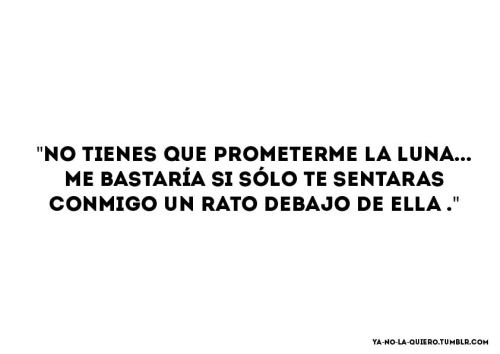 "NO TIENES QUE PROMETERME LA LUNA... ME BASTARÍA SI SÓLO TE SENTARAS CONMIGO UN RATO DEBAJO DE ELLA ."

YA-NO-LA-QUIERO.TUMBLR.COM